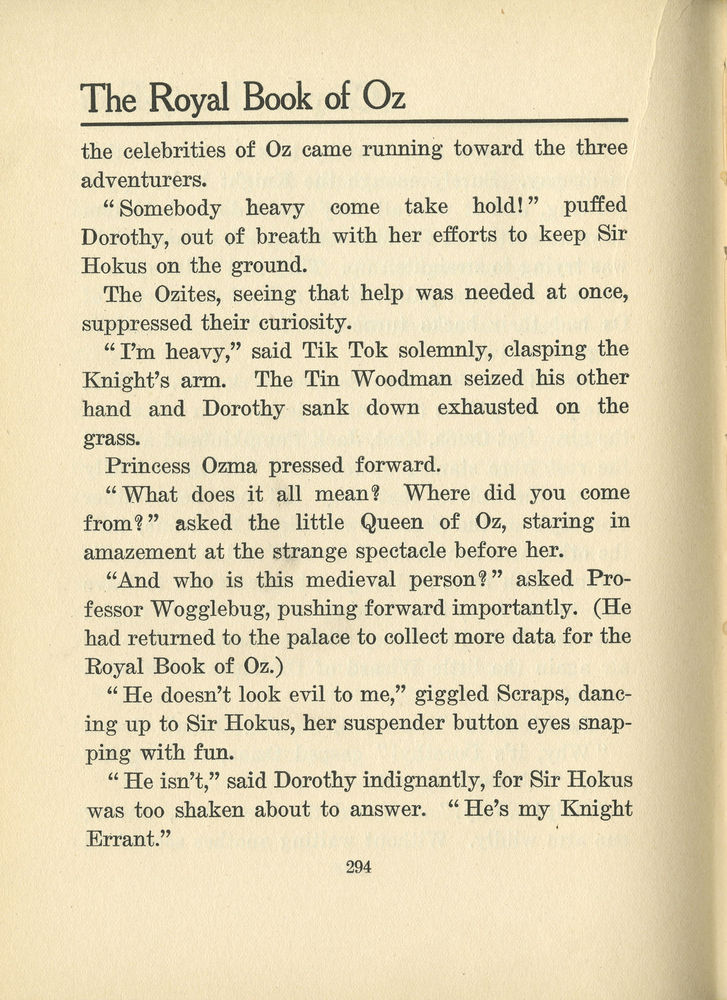 The Royal Book of Oz

the celebrities of Oz came running toward the three adventurers.

"Somebody heavy come take hold!" puffed Dorothy, out of breath with her efforts to keep Sir Hokus on the ground.

The Ozites, seeing that help was needed at once, suppressed their curiosity.

"I'm heavy," said Tik Tok solemnly, clasping the Knight's arm. The Tin Woodman seized his other hand and Dorothy sank down exhausted on the grass.

Princess Ozma pressed forward.

"What does it all mean? Where did you come from?" asked the little Queen of Oz, staring in amazement at the strange spectacle before her.

"And who is this medieval person?" asked Professor Wogglebug, pushing forward importantly. (He had returned to the palace to collect more data for the Royal Book of Oz.)

"He doesn't look evil to me," giggled Scraps, dancing up to Sir Hokus, her suspender button eyes snapping with fun.

"He isn't," said Dorothy indignantly, for Sir Hokus was too shaken about to answer. "He's my Knight Errant."

294